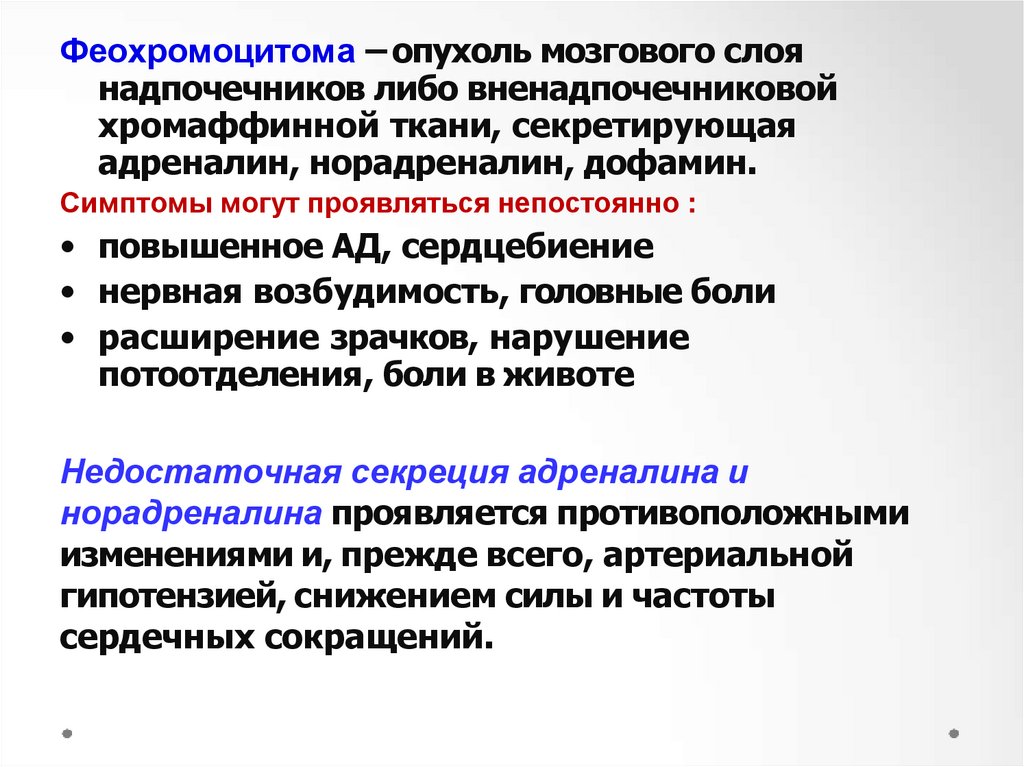 Феохромоцитома – опухоль мозгового слоя надпочечников либо вненадпочечниковой хромаффинной ткани, секретирующая адреналин, норадреналин, дофамин.

Симптомы могут проявляться непостоянно :

• повышенное АД, сердцебиение
• нервная возбудимость, головные боли
• расширение зрачков, нарушение потоотделения, боли в животе

Недостаточная секреция адреналина и норадреналина проявляется противоположными изменениями и, прежде всего, артериальной гипотензией, снижением силы и частоты сердечных сокращений.